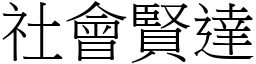 社會賢達